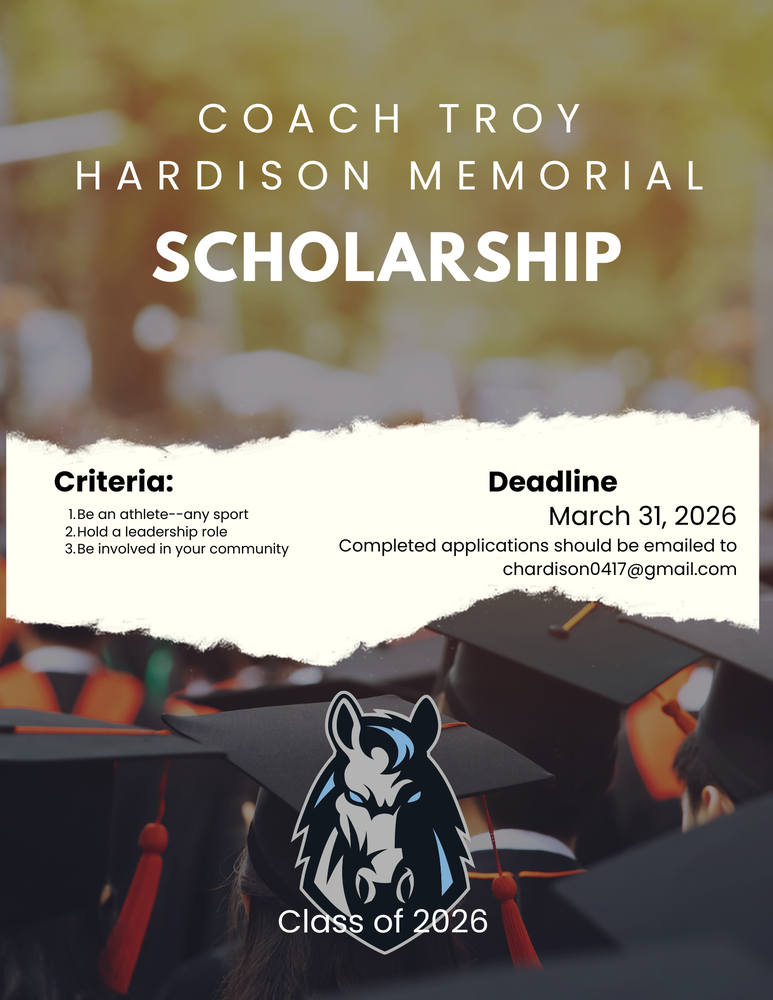 COACH TROY HARDISON MEMORIAL

SCHOLARSHIP

Criteria:

1. Be an athlete--any sport
2. Hold a leadership role
3. Be involved in your community

Deadline

March 31, 2026

Completed applications should be emailed to chardison0417@gmail.com

Class of 2026